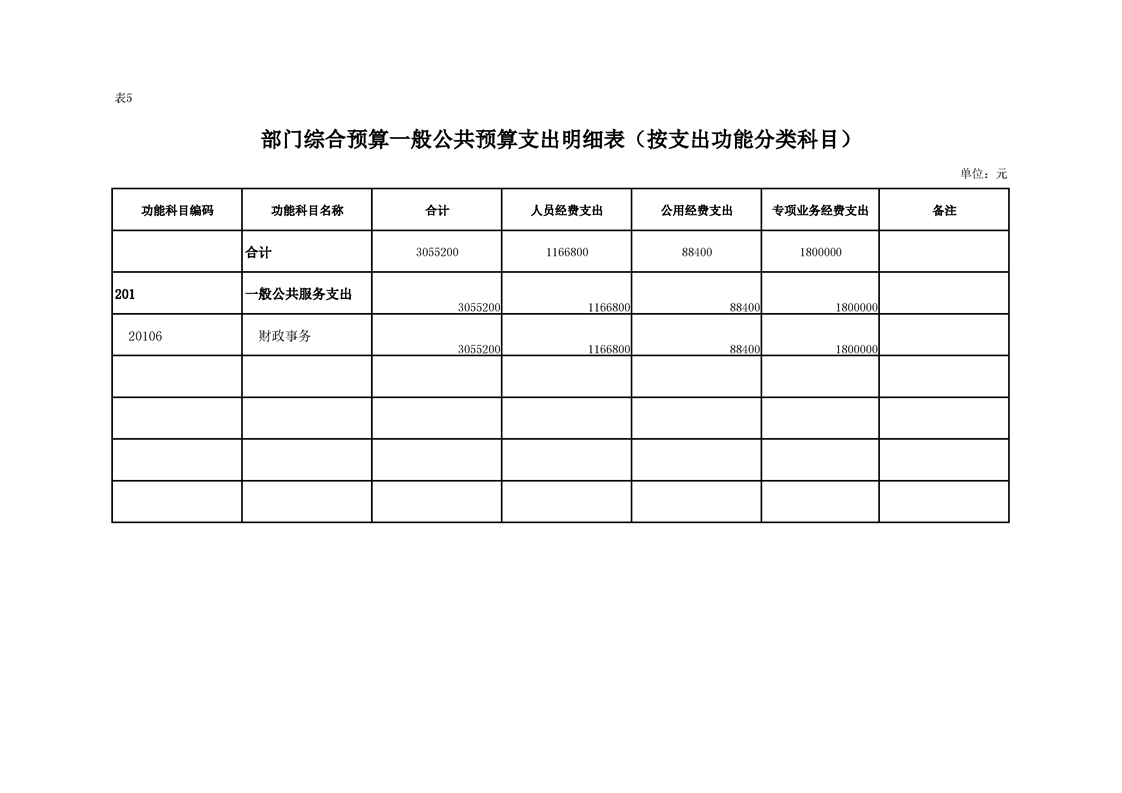 表5

部门综合预算一般公共预算支出明细表（按支出功能分类科目）

单位：元

| 功能科目编码 | 功能科目名称 | 合计 | 人员经费支出 | 公用经费支出 | 专项业务经费支出 | 备注 |
|---|---|---|---|---|---|---|
| | 合计 | 3055200 | 1166800 | 88400 | 1800000 | |
| 201 | 一般公共服务支出 | 3055200 | 1166800 | 88400 | 1800000 | |
| 20106 | 财政事务 | 3055200 | 1166800 | 88400 | 1800000 | |
| | | | | | | |
| | | | | | | |
| | | | | | | |
| | | | | | | |